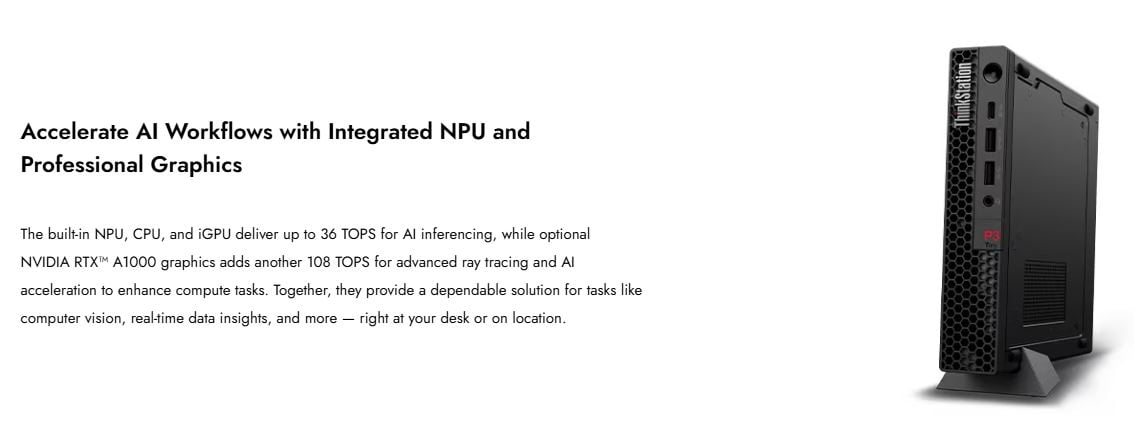 Accelerate AI Workflows with Integrated NPU and Professional Graphics

The built-in NPU, CPU, and iGPU deliver up to 36 TOPS for AI inferencing, while optional NVIDIA RTX™ A1000 graphics adds another 108 TOPS for advanced ray tracing and AI acceleration to enhance compute tasks. Together, they provide a dependable solution for tasks like computer vision, real-time data insights, and more — right at your desk or on location.

ThinkStation

P3
Tiny